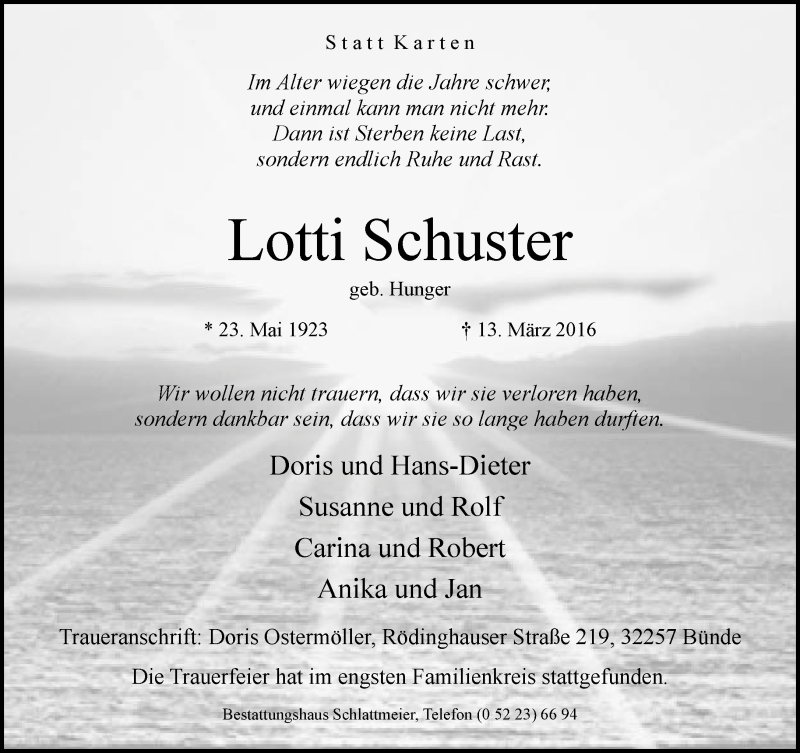 Statt Karten

Im Alter wiegen die Jahre schwer,
und einmal kann man nicht mehr.
Dann ist Sterben keine Last,
sondern endlich Ruhe und Rast.

Lotti Schuster

geb. Hunger

* 23. Mai 1923 † 13. März 2016

Wir wollen nicht trauern, dass wir sie verloren haben,
sondern dankbar sein, dass wir sie so lange haben durften.

Doris und Hans-Dieter
Susanne und Rolf
Carina und Robert
Anika und Jan

Traueranschrift: Doris Ostermöller, Rödinghauser Straße 219, 32257 Bünde

Die Trauerfeier hat im engsten Familienkreis stattgefunden.

Bestattungshaus Schlattmeier, Telefon (0 52 23) 66 94